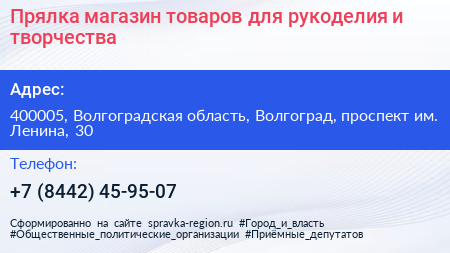 Прялка магазин товаров для рукоделия и творчества

Адрес:

400005, Волгоградская область, Волгоград, проспект им. Ленина, 30

Телефон:

+7 (8442) 45-95-07

Сформированно на сайте spravka-region.ru #Город_и_власть #Общественные_политические_организации #Приёмные_депутатов